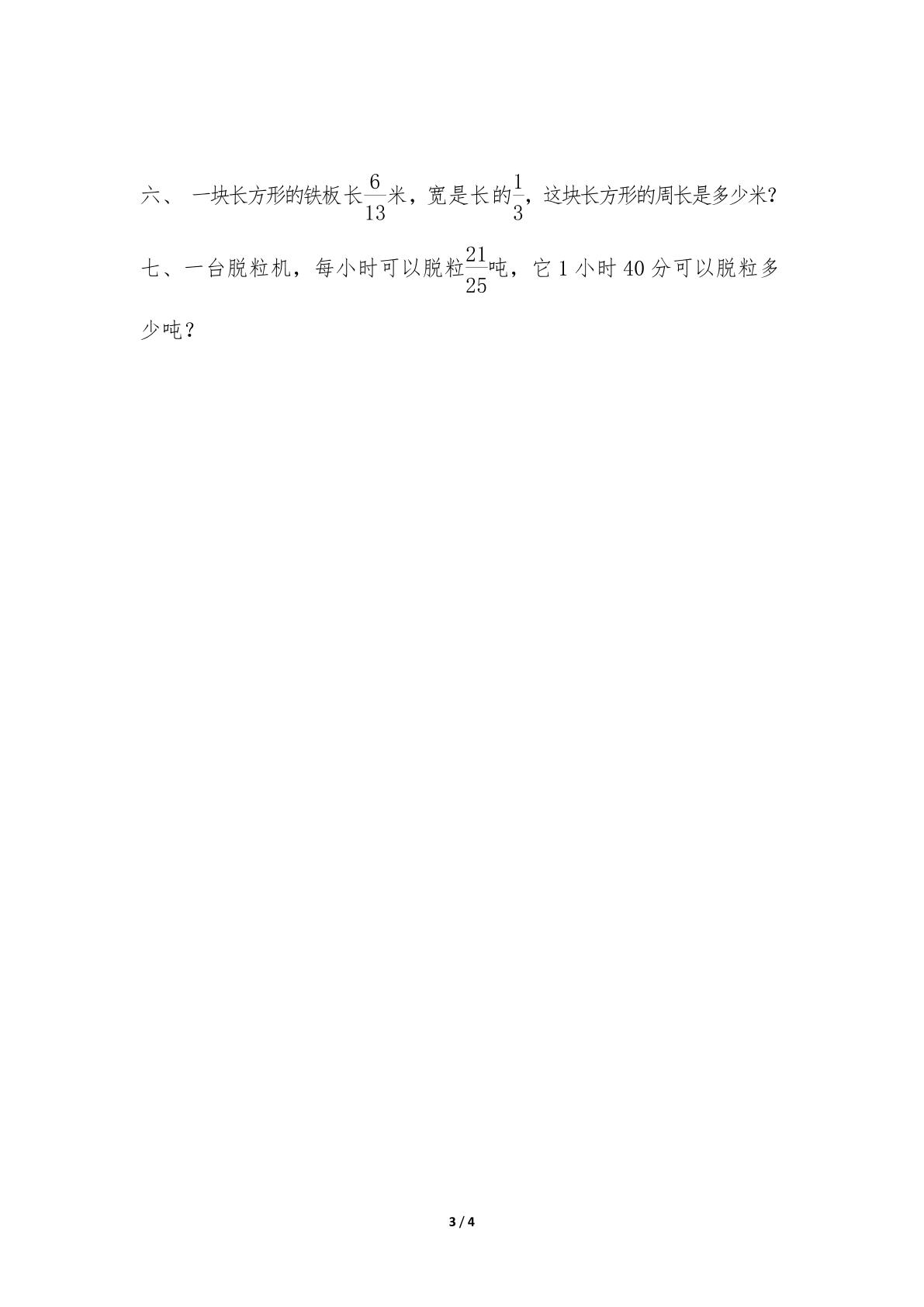 六、一块长方形的铁板长$\frac{6}{13}$米，宽是长的$\frac{1}{3}$，这块长方形的周长是多少米？

七、一台脱粒机，每小时可以脱粒$\frac{21}{25}$吨，它1小时40分可以脱粒多少吨？

3 / 4